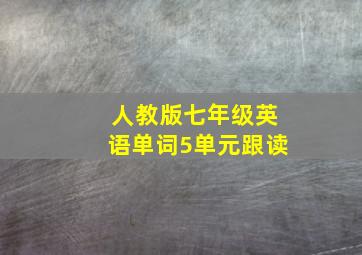 人教版七年级英语单词5单元跟读